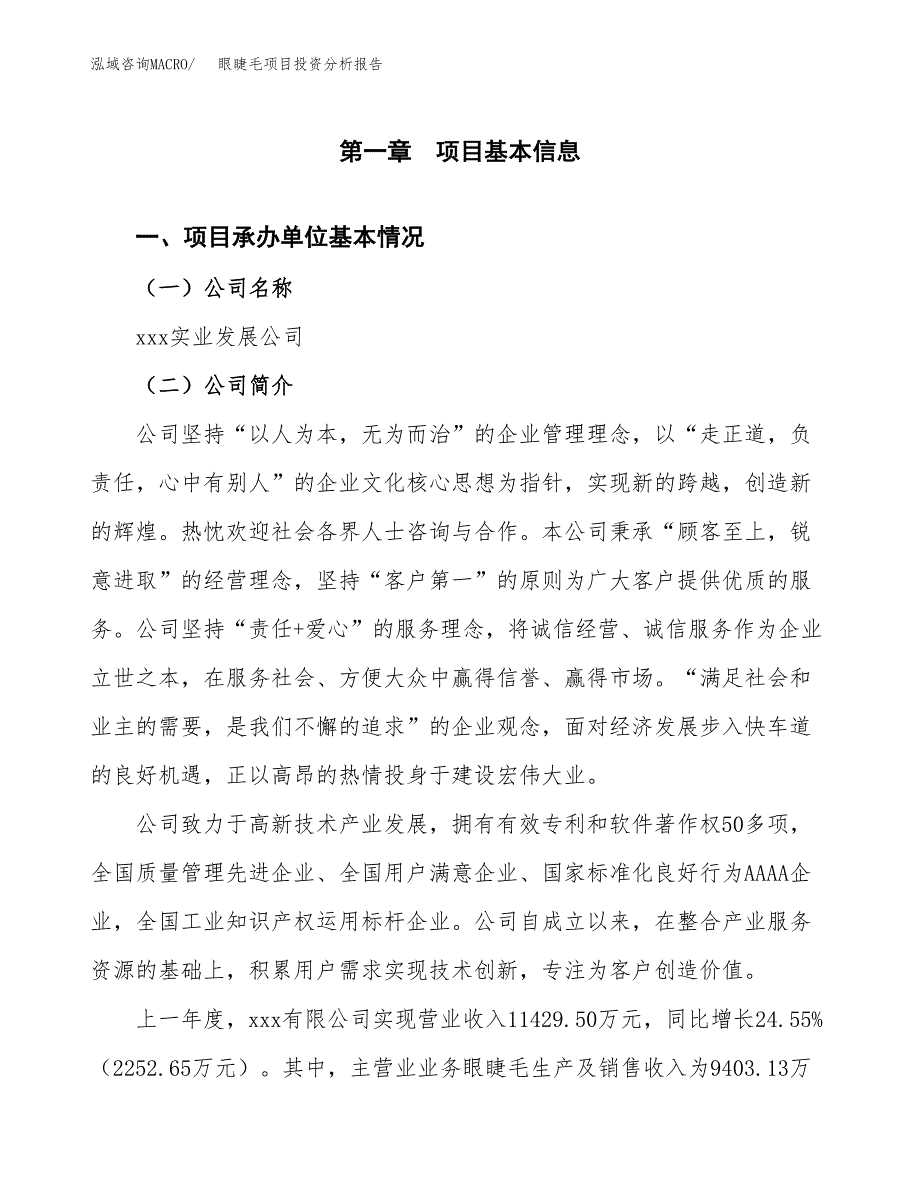 泓域咨询MACRO/　眼睫毛项目投资分析报告

第一章　项目基本信息

一、项目承办单位基本情况

（一）公司名称

xxx实业发展公司

（二）公司简介

公司坚持“以人为本，无为而治”的企业管理理念，以“走正道，负责任，心中有别人”的企业文化核心思想为指针，实现新的跨越，创造新的辉煌。热忱欢迎社会各界人士咨询与合作。本公司秉承“顾客至上，锐意进取”的经营理念，坚持“客户第一”的原则为广大客户提供优质的服务。公司坚持“责任+爱心”的服务理念，将诚信经营、诚信服务作为企业立世之本，在服务社会、方便大众中赢得信誉、赢得市场。“满足社会和业主的需要，是我们不懈的追求”的企业观念，面对经济发展步入快车道的良好机遇，正以高昂的热情投身于建设宏伟大业。

公司致力于高新技术产业发展，拥有有效专利和软件著作权50多项，全国质量管理先进企业、全国用户满意企业、国家标准化良好行为AAAA企业，全国工业知识产权运用标杆企业。公司自成立以来，在整合产业服务资源的基础上，积累用户需求实现技术创新，专注为客户创造价值。

上一年度，xxx有限公司实现营业收入11429.50万元，同比增长24.55%（2252.65万元）。其中，主营业业务眼睫毛生产及销售收入为9403.13万